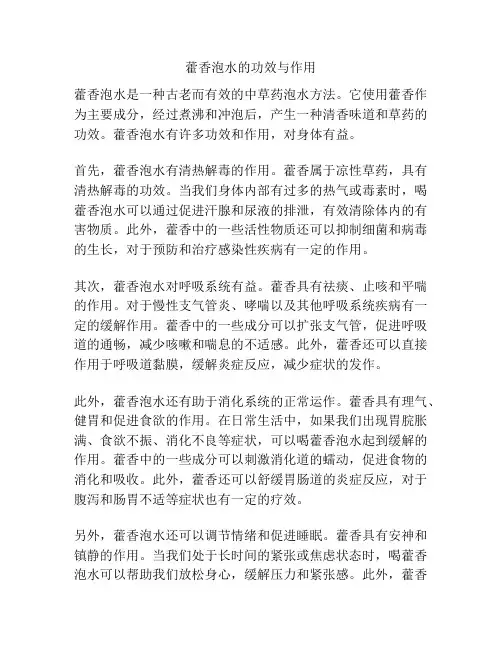 藿香泡水的功效与作用

藿香泡水是一种古老而有效的中草药泡水方法。它使用藿香作为主要成分，经过煮沸和冲泡后，产生一种清香味道和草药的功效。藿香泡水有许多功效和作用，对身体有益。

首先，藿香泡水有清热解毒的作用。藿香属于凉性草药，具有清热解毒的功效。当我们身体内部有过多的热气或毒素时，喝藿香泡水可以通过促进汗腺和尿液的排泄，有效清除体内的有害物质。此外，藿香中的一些活性物质还可以抑制细菌和病毒的生长，对于预防和治疗感染性疾病有一定的作用。

其次，藿香泡水对呼吸系统有益。藿香具有祛痰、止咳和平喘的作用。对于慢性支气管炎、哮喘以及其他呼吸系统疾病有一定的缓解作用。藿香中的一些成分可以扩张支气管，促进呼吸道的通畅，减少咳嗽和喘息的不适感。此外，藿香还可以直接作用于呼吸道黏膜，缓解炎症反应，减少症状的发作。

此外，藿香泡水还有助于消化系统的正常运作。藿香具有理气、健胃和促进食欲的作用。在日常生活中，如果我们出现胃脘胀满、食欲不振、消化不良等症状，可以喝藿香泡水起到缓解的作用。藿香中的一些成分可以刺激消化道的蠕动，促进食物的消化和吸收。此外，藿香还可以舒缓胃肠道的炎症反应，对于腹泻和肠胃不适等症状也有一定的疗效。

另外，藿香泡水还可以调节情绪和促进睡眠。藿香具有安神和镇静的作用。当我们处于长时间的紧张或焦虑状态时，喝藿香泡水可以帮助我们放松身心，缓解压力和紧张感。此外，藿香